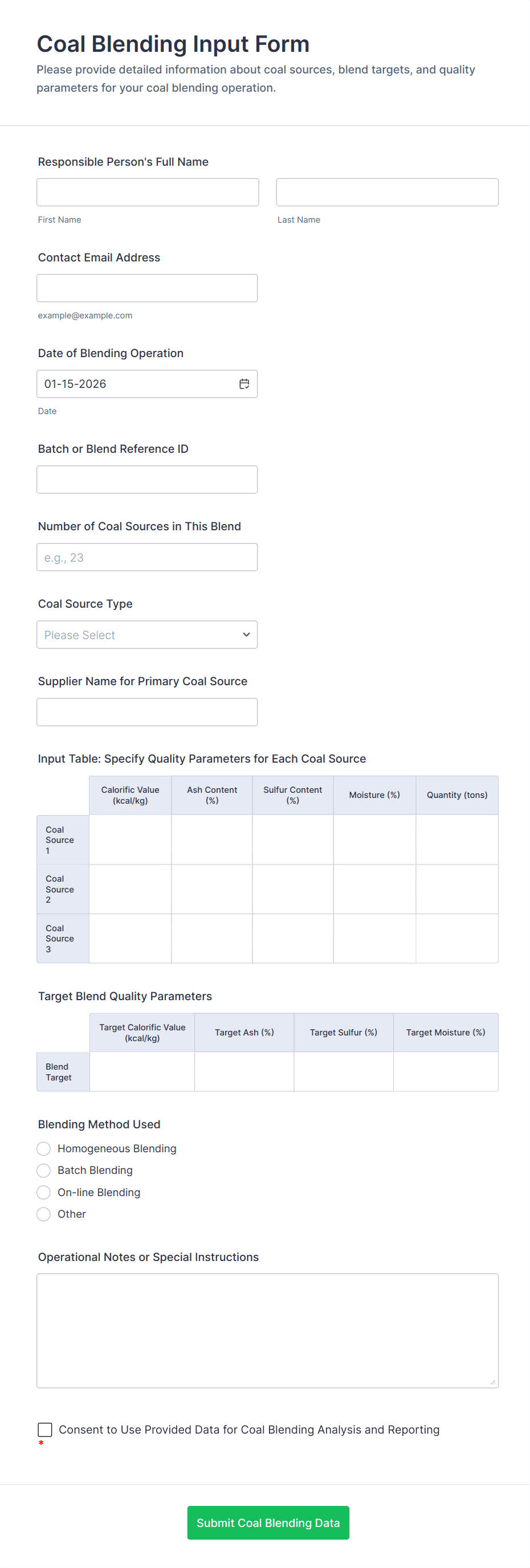 Coal Blending Input Form

Please provide detailed information about coal sources, blend targets, and quality parameters for your coal blending operation.

Responsible Person's Full Name

First Name

Last Name

Contact Email Address

example@example.com

Date of Blending Operation

01-15-2026

Date

Batch or Blend Reference ID

Number of Coal Sources in This Blend

e.g., 23

Coal Source Type

Please Select

Supplier Name for Primary Coal Source

Input Table: Specify Quality Parameters for Each Coal Source

| | Calorific Value (kcal/kg) | Ash Content (%) | Sulfur Content (%) | Moisture (%) | Quantity (tons) |
|---|---|---|---|---|---|
| Coal Source 1 | | | | | |
| Coal Source 2 | | | | | |
| Coal Source 3 | | | | | |

Target Blend Quality Parameters

| | Target Calorific Value (kcal/kg) | Target Ash (%) | Target Sulfur (%) | Target Moisture (%) |
|---|---|---|---|---|
| Blend Target | | | | |

Blending Method Used

Homogeneous Blending

Batch Blending

On-line Blending

Other

Operational Notes or Special Instructions

Consent to Use Provided Data for Coal Blending Analysis and Reporting
*

Submit Coal Blending Data